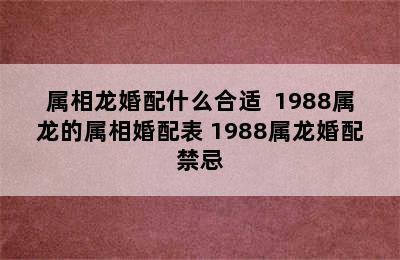 属相龙婚配什么合适 1988属龙的属相婚配表 1988属龙婚配禁忌